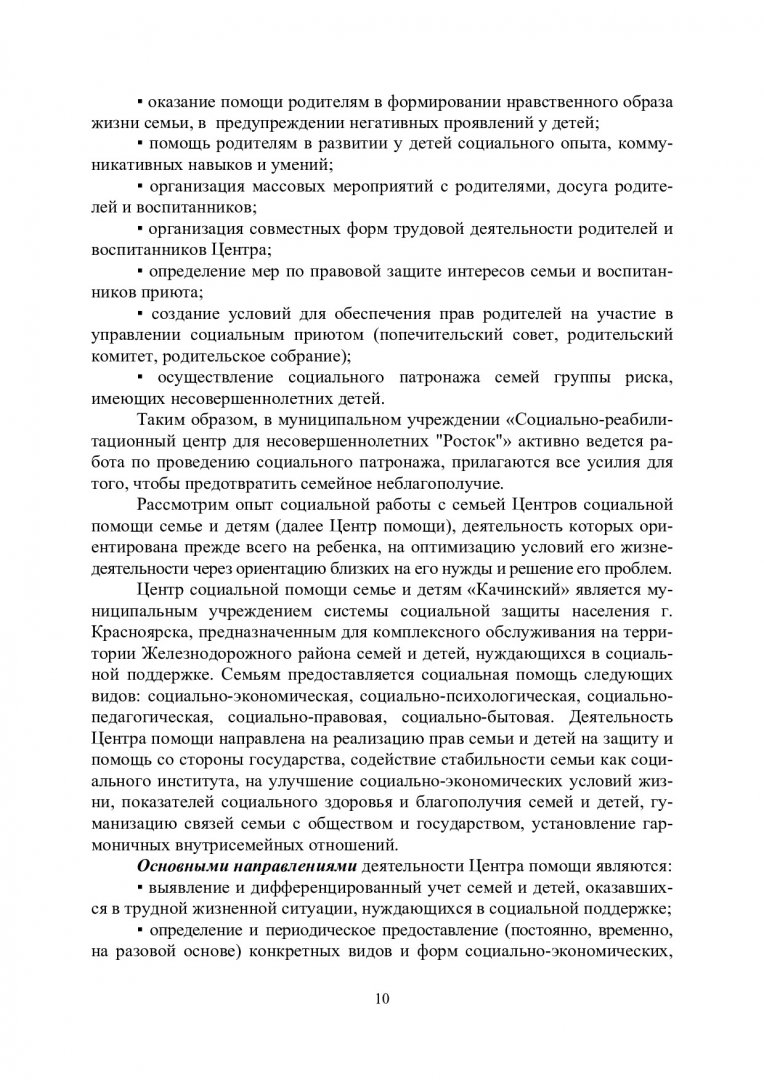 ▪ оказание помощи родителям в формировании нравственного образа жизни семьи, в предупреждении негативных проявлений у детей;

▪ помощь родителям в развитии у детей социального опыта, коммуникативных навыков и умений;

▪ организация массовых мероприятий с родителями, досуга родителей и воспитанников;

▪ организация совместных форм трудовой деятельности родителей и воспитанников Центра;

▪ определение мер по правовой защите интересов семьи и воспитанников приюта;

▪ создание условий для обеспечения прав родителей на участие в управлении социальным приютом (попечительский совет, родительский комитет, родительское собрание);

▪ осуществление социального патронажа семей группы риска, имеющих несовершеннолетних детей.

Таким образом, в муниципальном учреждении «Социально-реабилитационный центр для несовершеннолетних "Росток"» активно ведется работа по проведению социального патронажа, прилагаются все усилия для того, чтобы предотвратить семейное неблагополучие.

Рассмотрим опыт социальной работы с семьей Центров социальной помощи семье и детям (далее Центр помощи), деятельность которых ориентирована прежде всего на ребенка, на оптимизацию условий его жизнедеятельности через ориентацию близких на его нужды и решение его проблем.

Центр социальной помощи семье и детям «Качинский» является муниципальным учреждением системы социальной защиты населения г. Красноярска, предназначенным для комплексного обслуживания на территории Железнодорожного района семей и детей, нуждающихся в социальной поддержке. Семьям предоставляется социальная помощь следующих видов: социально-экономическая, социально-психологическая, социально-педагогическая, социально-правовая, социально-бытовая. Деятельность Центра помощи направлена на реализацию прав семьи и детей на защиту и помощь со стороны государства, содействие стабильности семьи как социального института, на улучшение социально-экономических условий жизни, показателей социального здоровья и благополучия семей и детей, гуманизацию связей семьи с обществом и государством, установление гармоничных внутрисемейных отношений.

**Основными направлениями** деятельности Центра помощи являются:

▪ выявление и дифференцированный учет семей и детей, оказавшихся в трудной жизненной ситуации, нуждающихся в социальной поддержке;

▪ определение и периодическое предоставление (постоянно, временно, на разовой основе) конкретных видов и форм социально-экономических,

10